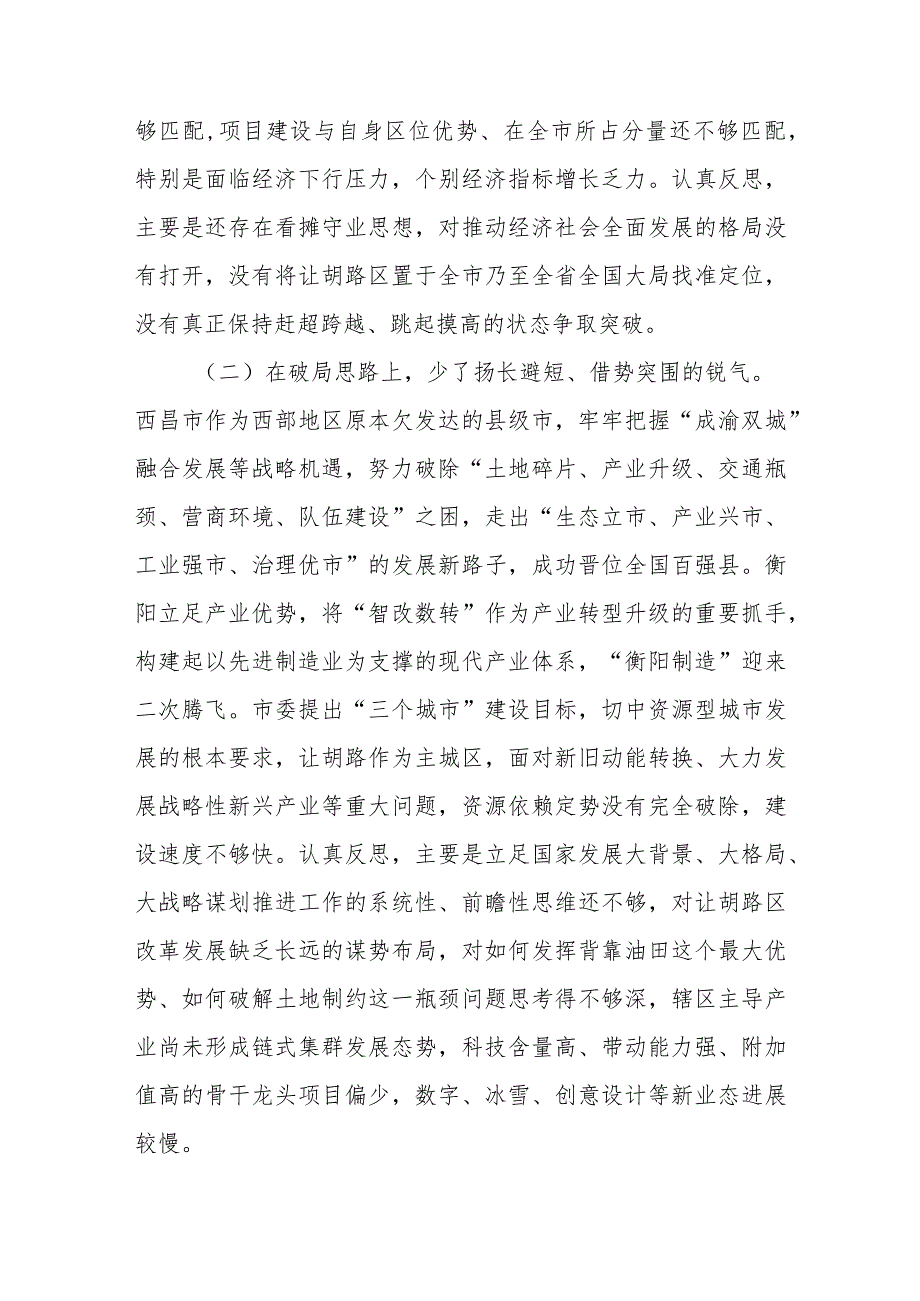 够匹配，项目建设与自身区位优势、在全市所占分量还不够匹配，特别是面临经济下行压力，个别经济指标增长乏力。认真反思，主要是还存在看摊守业思想，对推动经济社会全面发展的格局没有打开，没有将让胡路区置于全市乃至全省全国大局找准定位，没有真正保持赶超跨越、跳起摸高的状态争取突破。

（二）在破局思路上，少了扬长避短、借势突围的锐气。西昌市作为西部地区原本欠发达的县级市，牢牢把握“成渝双城”融合发展等战略机遇，努力破除“土地碎片、产业升级、交通瓶颈、营商环境、队伍建设”之困，走出“生态立市、产业兴市、工业强市、治理优市”的发展新路子，成功晋位全国百强县。衡阳立足产业优势，将“智改数转”作为产业转型升级的重要抓手，构建起以先进制造业为支撑的现代产业体系，“衡阳制造”迎来二次腾飞。市委提出“三个城市”建设目标，切中资源型城市发展的根本要求，让胡路作为主城区，面对新旧动能转换、大力发展战略性新兴产业等重大问题，资源依赖定势没有完全破除，建设速度不够快。认真反思，主要是立足国家发展大背景、大格局、大战略谋划推进工作的系统性、前瞻性思维还不够，对让胡路区改革发展缺乏长远的谋势布局，对如何发挥背靠油田这个最大优势、如何破解土地制约这一瓶颈问题思考得不够深，辖区主导产业尚未形成链式集群发展态势，科技含量高、带动能力强、附加值高的骨干龙头项目偏少，数字、冰雪、创意设计等新业态进展较慢。